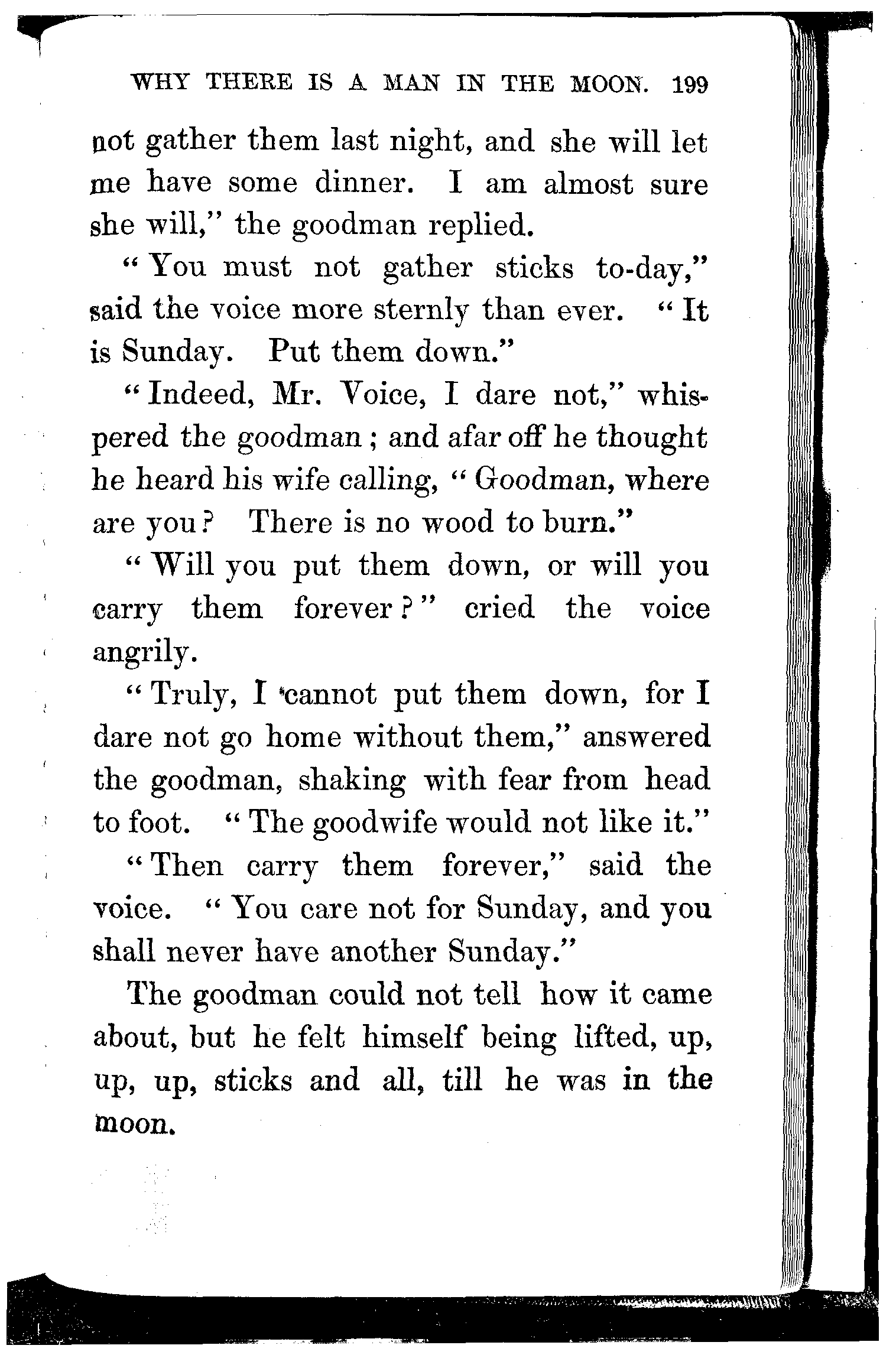 WHY THERE IS A MAN IN THE MOON. 199

not gather them last night, and she will let me have some dinner. I am almost sure she will," the goodman replied.

"You must not gather sticks to-day," said the voice more sternly than ever. "It is Sunday. Put them down."

"Indeed, Mr. Voice, I dare not," whispered the goodman; and afar off he thought he heard his wife calling, "Goodman, where are you? There is no wood to burn."

"Will you put them down, or will you carry them forever?" cried the voice angrily.

"Truly, I cannot put them down, for I dare not go home without them," answered the goodman, shaking with fear from head to foot. "The goodwife would not like it."

"Then carry them forever," said the voice. "You care not for Sunday, and you shall never have another Sunday."

The goodman could not tell how it came about, but he felt himself being lifted, up, up, up, sticks and all, till he was in the moon.